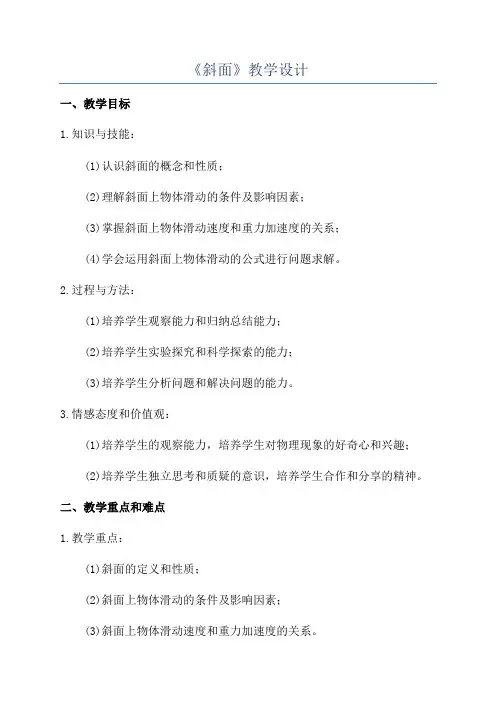 《斜面》教学设计

一、教学目标

1.知识与技能：

(1)认识斜面的概念和性质；

(2)理解斜面上物体滑动的条件及影响因素；

(3)掌握斜面上物体滑动速度和重力加速度的关系；

(4)学会运用斜面上物体滑动的公式进行问题求解。

2.过程与方法：

(1)培养学生观察能力和归纳总结能力；

(2)培养学生实验探究和科学探索的能力；

(3)培养学生分析问题和解决问题的能力。

3.情感态度和价值观：

(1)培养学生的观察能力，培养学生对物理现象的好奇心和兴趣；

(2)培养学生独立思考和质疑的意识，培养学生合作和分享的精神。

二、教学重点和难点

1.教学重点：

(1)斜面的定义和性质；

(2)斜面上物体滑动的条件及影响因素；

(3)斜面上物体滑动速度和重力加速度的关系。